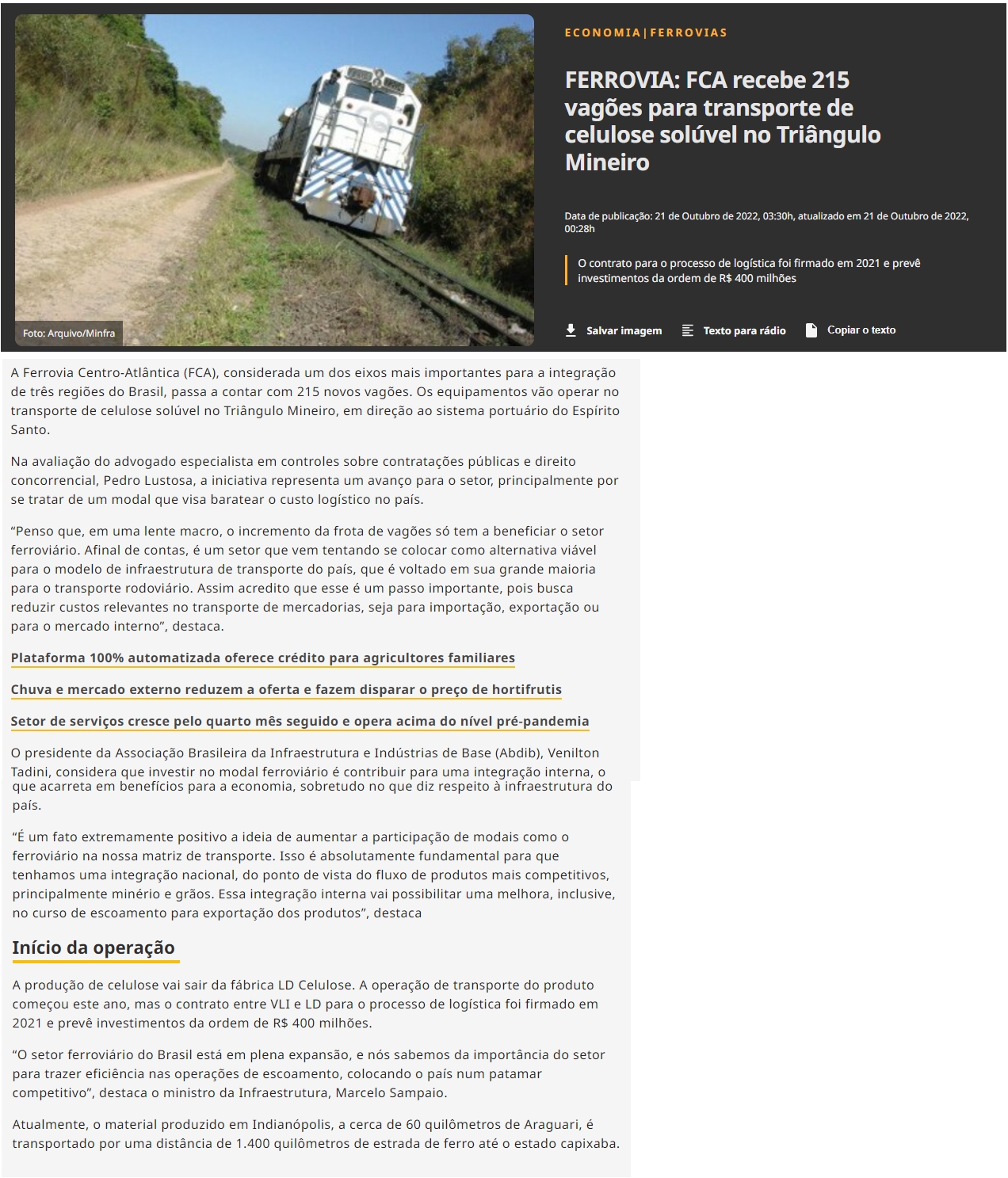 Foto: Arquivo/Minfra

ECONOMIA | FERROVIAS

FERROVIA: FCA recebe 215 vagões para transporte de celulose solúvel no Triângulo Mineiro

Data de publicação: 21 de Outubro de 2022, 03:30h, atualizado em 21 de Outubro de 2022, 00:28h

O contrato para o processo de logística foi firmado em 2021 e prevê investimentos da ordem de R$ 400 milhões

Salvar imagem  Texto para rádio  Copiar o texto

A Ferrovia Centro-Atlântica (FCA), considerada um dos eixos mais importantes para a integração de três regiões do Brasil, passa a contar com 215 novos vagões. Os equipamentos vão operar no transporte de celulose solúvel no Triângulo Mineiro, em direção ao sistema portuário do Espírito Santo.

Na avaliação do advogado especialista em controles sobre contratações públicas e direito concorrencial, Pedro Lustosa, a iniciativa representa um avanço para o setor, principalmente por se tratar de um modal que visa baratear o custo logístico no país.

“Penso que, em uma lente macro, o incremento da frota de vagões só tem a beneficiar o setor ferroviário. Afinal de contas, é um setor que vem tentando se colocar como alternativa viável para o modelo de infraestrutura de transporte do país, que é voltado em sua grande maioria para o transporte rodoviário. Assim acredito que esse é um passo importante, pois busca reduzir custos relevantes no transporte de mercadorias, seja para importação, exportação ou para o mercado interno”, destaca.

Plataforma 100% automatizada oferece crédito para agricultores familiares

Chuva e mercado externo reduzem a oferta e fazem disparar o preço de hortifrutis

Setor de serviços cresce pelo quarto mês seguido e opera acima do nível pré-pandemia

O presidente da Associação Brasileira da Infraestrutura e Indústrias de Base (Abdib), Venilton Tadini, considera que investir no modal ferroviário é contribuir para uma integração interna, o que acarreta em benefícios para a economia, sobretudo no que diz respeito à infraestrutura do país.

“É um fato extremamente positivo a ideia de aumentar a participação de modais como o ferroviário na nossa matriz de transporte. Isso é absolutamente fundamental para que tenhamos uma integração nacional, do ponto de vista do fluxo de produtos mais competitivos, principalmente minério e grãos. Essa integração interna vai possibilitar uma melhora, inclusive, no curso de escoamento para exportação dos produtos”, destaca

Início da operação

A produção de celulose vai sair da fábrica LD Celulose. A operação de transporte do produto começou este ano, mas o contrato entre VLI e LD para o processo de logística foi firmado em 2021 e prevê investimentos da ordem de R$ 400 milhões.

“O setor ferroviário do Brasil está em plena expansão, e nós sabemos da importância do setor para trazer eficiência nas operações de escoamento, colocando o país num patamar competitivo”, destaca o ministro da Infraestrutura, Marcelo Sampaio.

Atualmente, o material produzido em Indianópolis, a cerca de 60 quilômetros de Araguari, é transportado por uma distância de 1.400 quilômetros de estrada de ferro até o estado capixaba.